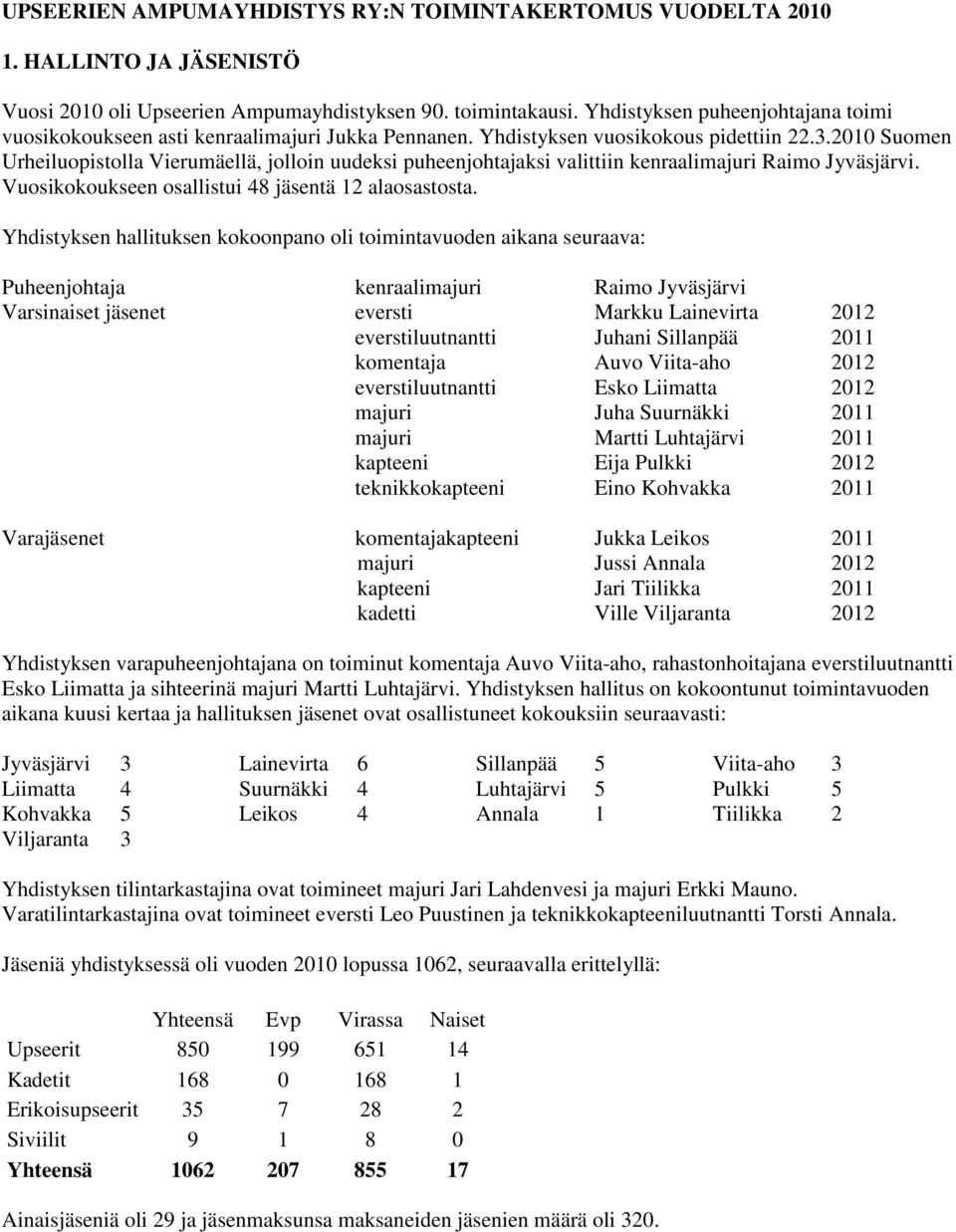 UPSEERIEN AMPUMAYHDISTYS RY:N TOIMINTAKERTOMUS VUODELTA 2010

1. HALLINTO JA JÄSENISTÖ

Vuosi 2010 oli Upseerien Ampumayhdistyksen 90. toimintakausi. Yhdistyksen puheenjohtajana toimi vuosikokoukseen asti kenraalimajuri Jukka Pennanen. Yhdistyksen vuosikokous pidettiin 22.3.2010 Suomen Urheiluopistolla Vierumäellä, jolloin uudeksi puheenjohtajaksi valittiin kenraalimajuri Raimo Jyväsjärvi. Vuosikokoukseen osallistui 48 jäsentä 12 alaosastosta.

Yhdistyksen hallituksen kokoonpano oli toimintavuoden aikana seuraava:

| | | | |
|---|---|---|---|
| Puheenjohtaja | kenraalimajuri | Raimo Jyväsjärvi | |
| Varsinaiset jäsenet | eversti | Markku Lainevirta | 2012 |
| | everstiluutnantti | Juhani Sillanpää | 2011 |
| | komentaja | Auvo Viita-aho | 2012 |
| | everstiluutnantti | Esko Liimatta | 2012 |
| | majuri | Juha Suurnäkki | 2011 |
| | majuri | Martti Luhtajärvi | 2011 |
| | kapteeni | Eija Pulkki | 2012 |
| | teknikkokapteeni | Eino Kohvakka | 2011 |
| Varajäsenet | komentajakapteeni | Jukka Leikos | 2011 |
| | majuri | Jussi Annala | 2012 |
| | kapteeni | Jari Tiilikka | 2011 |
| | kadetti | Ville Viljaranta | 2012 |

Yhdistyksen varapuheenjohtajana on toiminut komentaja Auvo Viita-aho, rahastonhoitajana everstiluutnantti Esko Liimatta ja sihteerinä majuri Martti Luhtajärvi. Yhdistyksen hallitus on kokoontunut toimintavuoden aikana kuusi kertaa ja hallituksen jäsenet ovat osallistuneet kokouksiin seuraavasti:

| | | | | | | | |
|---|---|---|---|---|---|---|---|
| Jyväsjärvi | 3 | Lainevirta | 6 | Sillanpää | 5 | Viita-aho | 3 |
| Liimatta | 4 | Suurnäkki | 4 | Luhtajärvi | 5 | Pulkki | 5 |
| Kohvakka | 5 | Leikos | 4 | Annala | 1 | Tiilikka | 2 |
| Viljaranta | 3 | | | | | | |

Yhdistyksen tilintarkastajina ovat toimineet majuri Jari Lahdenvesi ja majuri Erkki Mauno. Varatilintarkastajina ovat toimineet eversti Leo Puustinen ja teknikkokapteeniluutnantti Torsti Annala.

Jäseniä yhdistyksessä oli vuoden 2010 lopussa 1062, seuraavalla erittelyllä:

| | Yhteensä | Evp | Virassa | Naiset |
|---|---|---|---|---|
| Upseerit | 850 | 199 | 651 | 14 |
| Kadetit | 168 | 0 | 168 | 1 |
| Erikoisupseerit | 35 | 7 | 28 | 2 |
| Siviilit | 9 | 1 | 8 | 0 |
| **Yhteensä** | **1062** | **207** | **855** | **17** |

Ainaisjäseniä oli 29 ja jäsenmaksunsa maksaneiden jäsenien määrä oli 320.